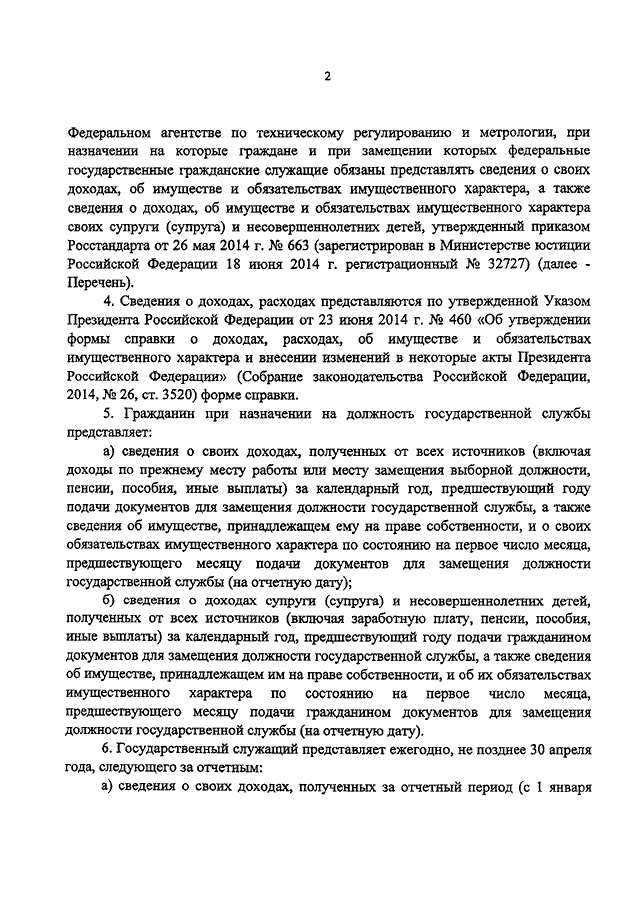 2

Федеральном агентстве по техническому регулированию и метрологии, при назначении на которые граждане и при замещении которых федеральные государственные гражданские служащие обязаны представлять сведения о своих доходах, об имуществе и обязательствах имущественного характера, а также сведения о доходах, об имуществе и обязательствах имущественного характера своих супруги (супруга) и несовершеннолетних детей, утвержденный приказом Росстандарта от 26 мая 2014 г. № 663 (зарегистрирован в Министерстве юстиции Российской Федерации 18 июня 2014 г. регистрационный № 32727) (далее - Перечень).

4. Сведения о доходах, расходах представляются по утвержденной Указом Президента Российской Федерации от 23 июня 2014 г. № 460 «Об утверждении формы справки о доходах, расходах, об имуществе и обязательствах имущественного характера и внесении изменений в некоторые акты Президента Российской Федерации» (Собрание законодательства Российской Федерации, 2014, № 26, ст. 3520) форме справки.

5. Гражданин при назначении на должность государственной службы представляет:

а) сведения о своих доходах, полученных от всех источников (включая доходы по прежнему месту работы или месту замещения выборной должности, пенсии, пособия, иные выплаты) за календарный год, предшествующий году подачи документов для замещения должности государственной службы, а также сведения об имуществе, принадлежащем ему на праве собственности, и о своих обязательствах имущественного характера по состоянию на первое число месяца, предшествующего месяцу подачи документов для замещения должности государственной службы (на отчетную дату);

б) сведения о доходах супруги (супруга) и несовершеннолетних детей, полученных от всех источников (включая заработную плату, пенсии, пособия, иные выплаты) за календарный год, предшествующий году подачи гражданином документов для замещения должности государственной службы, а также сведения об имуществе, принадлежащем им на праве собственности, и об их обязательствах имущественного характера по состоянию на первое число месяца, предшествующего месяцу подачи гражданином документов для замещения должности государственной службы (на отчетную дату).

6. Государственный служащий представляет ежегодно, не позднее 30 апреля года, следующего за отчетным:

а) сведения о своих доходах, полученных за отчетный период (с 1 января